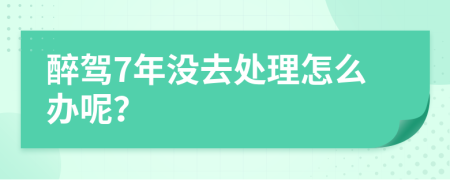 醉驾7年没去处理怎么办呢?